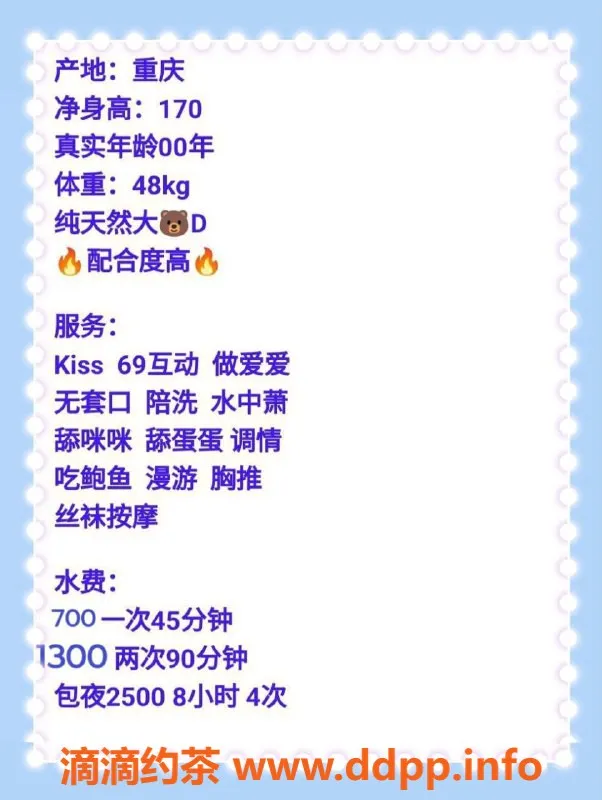 产地：重庆
净身高：170
真实年龄00年
体重：48kg
纯天然大🐻D
🔥配合度高🔥

服务：
Kiss 69互动 做爱爱
无套口 陪洗 水中萧
舔咪咪 舔蛋蛋 调情
吃鲍鱼 漫游 胸推
丝袜按摩

水费：
700 一次45分钟
1300 两次90分钟
包夜2500 8小时 4次

滴滴约茶 www.ddpp.info